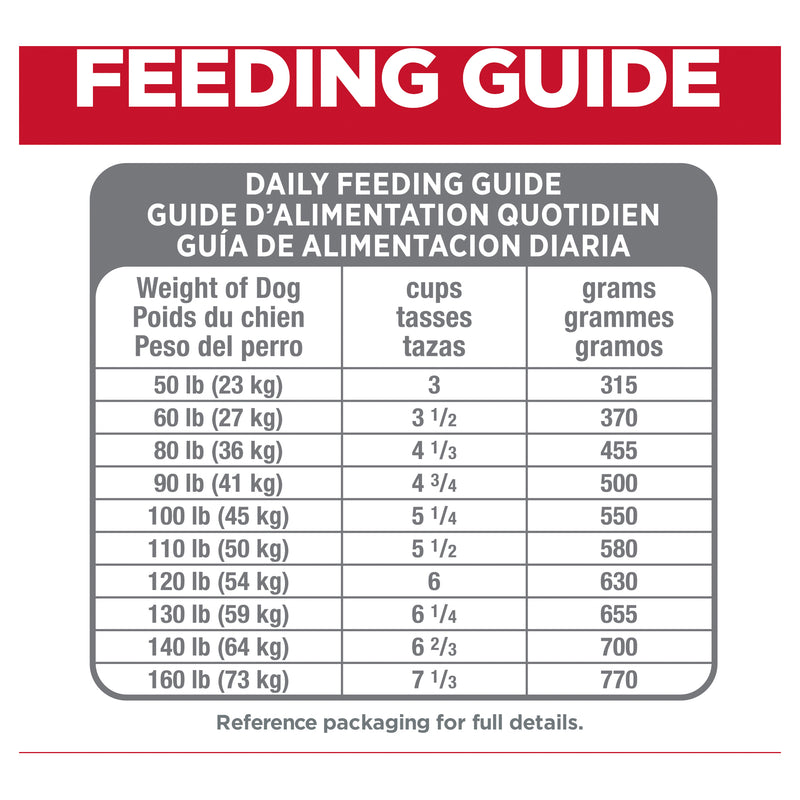 FEEDING GUIDE

DAILY FEEDING GUIDE
GUIDE D'ALIMENTATION QUOTIDIEN
GUÍA DE ALIMENTACION DIARIA

| Weight of Dog Poids du chien Peso del perro | cups tasses tazas | grams grammes gramos |
|---|---|---|
| 50 lb (23 kg) | 3 | 315 |
| 60 lb (27 kg) | 3 $\frac{1}{2}$ | 370 |
| 80 lb (36 kg) | 4 $\frac{1}{3}$ | 455 |
| 90 lb (41 kg) | 4 $\frac{3}{4}$ | 500 |
| 100 lb (45 kg) | 5 $\frac{1}{4}$ | 550 |
| 110 lb (50 kg) | 5 $\frac{1}{2}$ | 580 |
| 120 lb (54 kg) | 6 | 630 |
| 130 lb (59 kg) | 6 $\frac{1}{4}$ | 655 |
| 140 lb (64 kg) | 6 $\frac{2}{3}$ | 700 |
| 160 lb (73 kg) | 7 $\frac{1}{3}$ | 770 |

Reference packaging for full details.